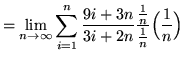 $= \lim_{n \to \infty} \sum_{i=1}^{n} \frac{9i+3n}{3i+2n} \frac{\frac{1}{n}}{\frac{1}{n}} \left(\frac{1}{n}\right)$